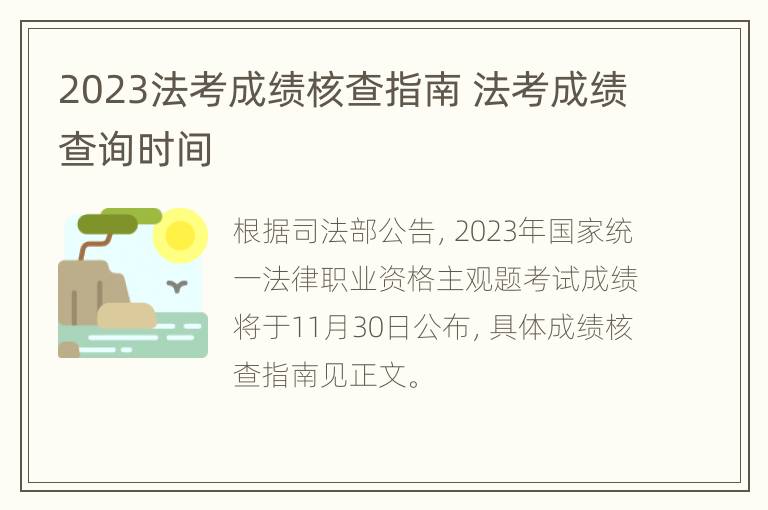 2023法考成绩核查指南 法考成绩查询时间

根据司法部公告, 2023年国家统一法律职业资格主观题考试成绩将于11月30日公布, 具体成绩核查指南见正文。